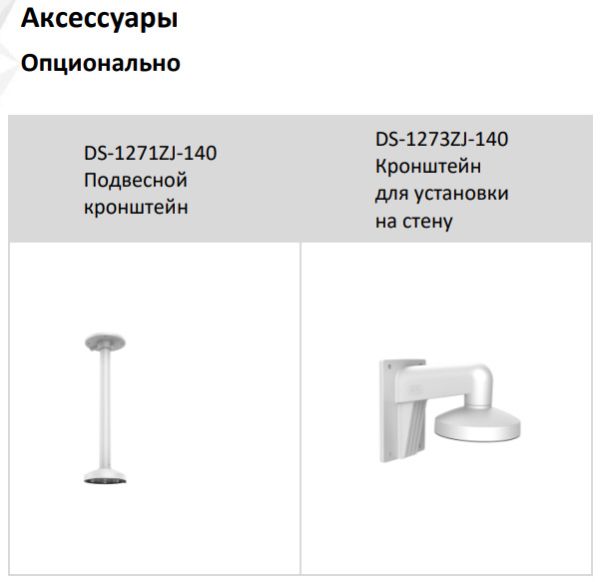 Аксессуары

Опционально

| DS-1271ZJ-140 Подвесной кронштейн | DS-1273ZJ-140 Кронштейн для установки на стену |
|---|---|
| | |